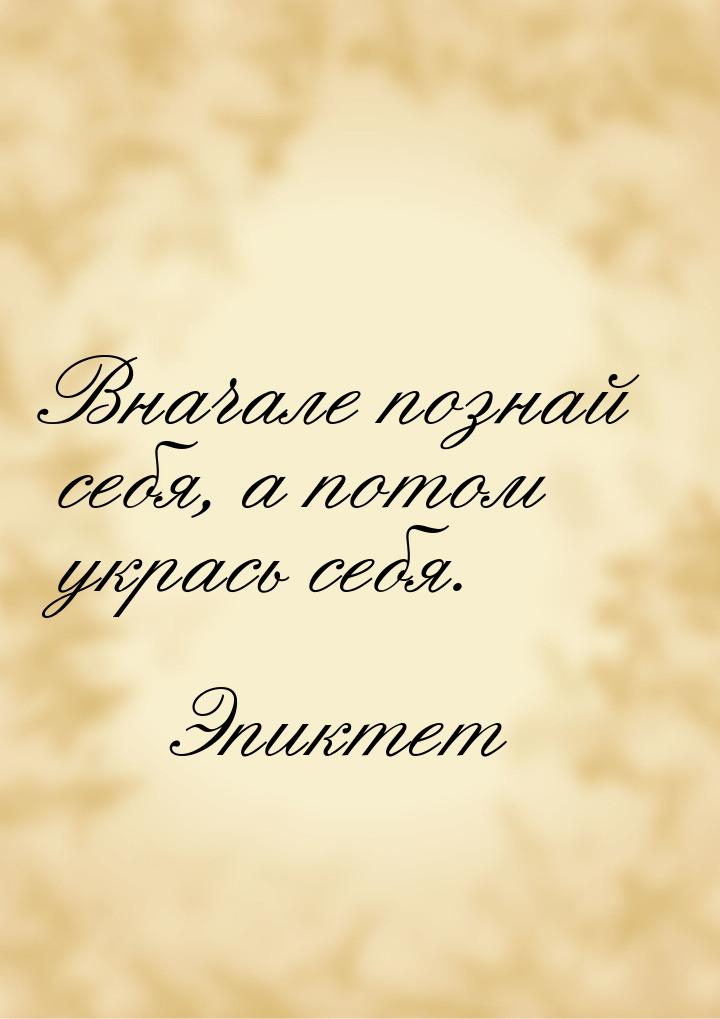 Вначале познай себя, а потом укрась себя.

Эпиктет